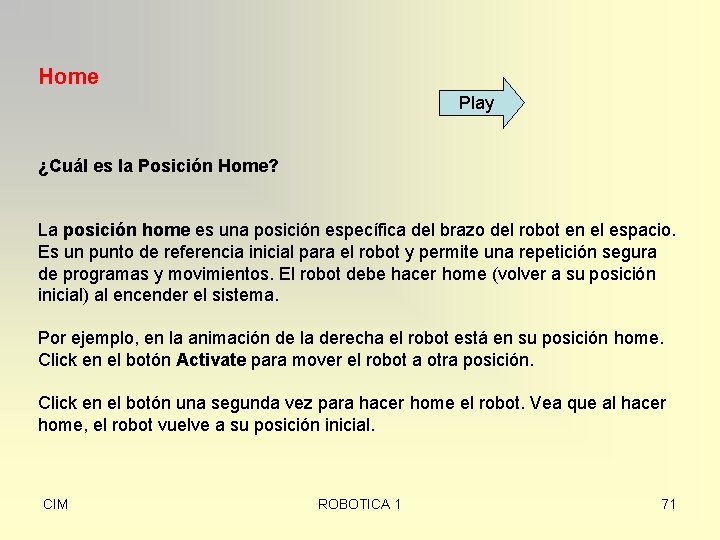 Home

Play

¿Cuál es la Posición Home?

La posición home es una posición específica del brazo del robot en el espacio. Es un punto de referencia inicial para el robot y permite una repetición segura de programas y movimientos. El robot debe hacer home (volver a su posición inicial) al encender el sistema.

Por ejemplo, en la animación de la derecha el robot está en su posición home. Click en el botón Activate para mover el robot a otra posición.

Click en el botón una segunda vez para hacer home el robot. Vea que al hacer home, el robot vuelve a su posición inicial.

CIM

ROBOTICA 1

71